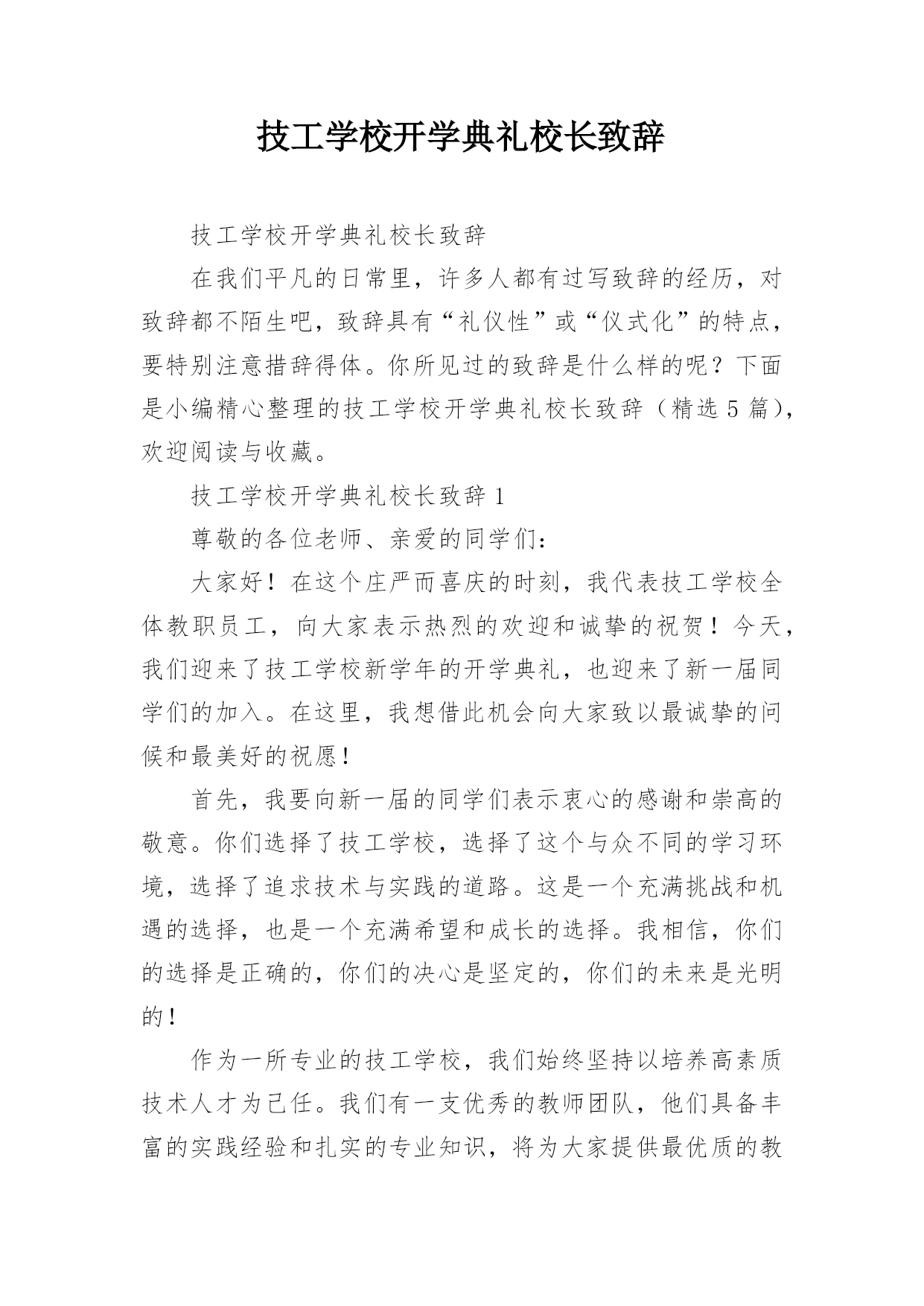 技工学校开学典礼校长致辞

技工学校开学典礼校长致辞

在我们平凡的日常里，许多人都有过写致辞的经历，对致辞都不陌生吧，致辞具有“礼仪性”或“仪式化”的特点，要特别注意措辞得体。你所见过的致辞是什么样的呢？下面是小编精心整理的技工学校开学典礼校长致辞（精选5篇），欢迎阅读与收藏。

技工学校开学典礼校长致辞1

尊敬的各位老师、亲爱的同学们：

大家好！在这个庄严而喜庆的时刻，我代表技工学校全体教职员工，向大家表示热烈的欢迎和诚挚的祝贺！今天，我们迎来了技工学校新学年的开学典礼，也迎来了新一届同学们的加入。在这里，我想借此机会向大家致以最诚挚的问候和最美好的祝愿！

首先，我要向新一届的同学们表示衷心的感谢和崇高的敬意。你们选择了技工学校，选择了这个与众不同的学习环境，选择了追求技术与实践的道路。这是一个充满挑战和机遇的选择，也是一个充满希望和成长的选择。我相信，你们的选择是正确的，你们的决心是坚定的，你们的未来是光明的！

作为一所专业的技工学校，我们始终坚持以培养高素质技术人才为己任。我们有一支优秀的教师团队，他们具备丰富的实践经验和扎实的专业知识，将为大家提供最优质的教